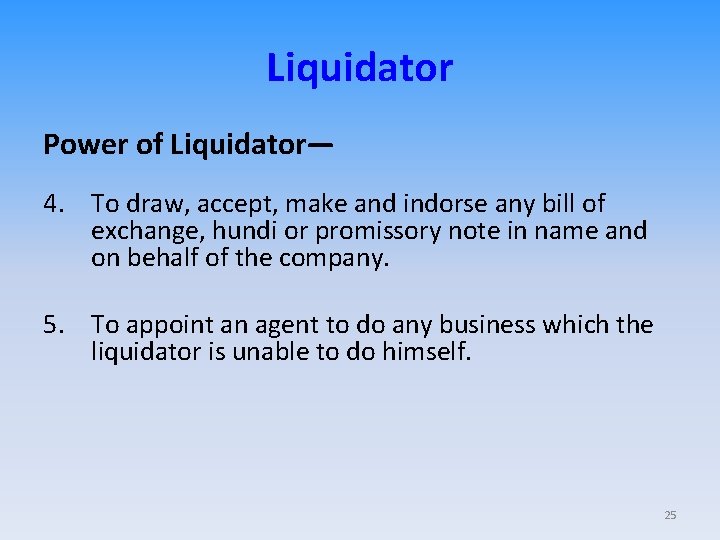 Liquidator

Power of Liquidator—

4. To draw, accept, make and indorse any bill of exchange, hundi or promissory note in name and on behalf of the company.

5. To appoint an agent to do any business which the liquidator is unable to do himself.

25